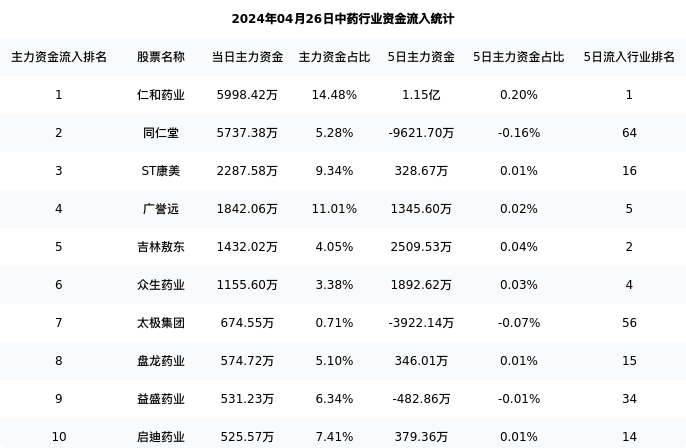 2024年04月26日中药行业资金流入统计

| 主力资金流入排名 | 股票名称 | 当日主力资金 | 主力资金占比 | 5日主力资金 | 5日主力资金占比 | 5日流入行业排名 |
|---|---|---|---|---|---|---|
| 1 | 仁和药业 | 5998.42万 | 14.48% | 1.15亿 | 0.20% | 1 |
| 2 | 同仁堂 | 5737.38万 | 5.28% | -9621.70万 | -0.16% | 64 |
| 3 | ST康美 | 2287.58万 | 9.34% | 328.67万 | 0.01% | 16 |
| 4 | 广誉远 | 1842.06万 | 11.01% | 1345.60万 | 0.02% | 5 |
| 5 | 吉林敖东 | 1432.02万 | 4.05% | 2509.53万 | 0.04% | 2 |
| 6 | 众生药业 | 1155.60万 | 3.38% | 1892.62万 | 0.03% | 4 |
| 7 | 太极集团 | 674.55万 | 0.71% | -3922.14万 | -0.07% | 56 |
| 8 | 盘龙药业 | 574.72万 | 5.10% | 346.01万 | 0.01% | 15 |
| 9 | 益盛药业 | 531.23万 | 6.34% | -482.86万 | -0.01% | 34 |
| 10 | 启迪药业 | 525.57万 | 7.41% | 379.36万 | 0.01% | 14 |